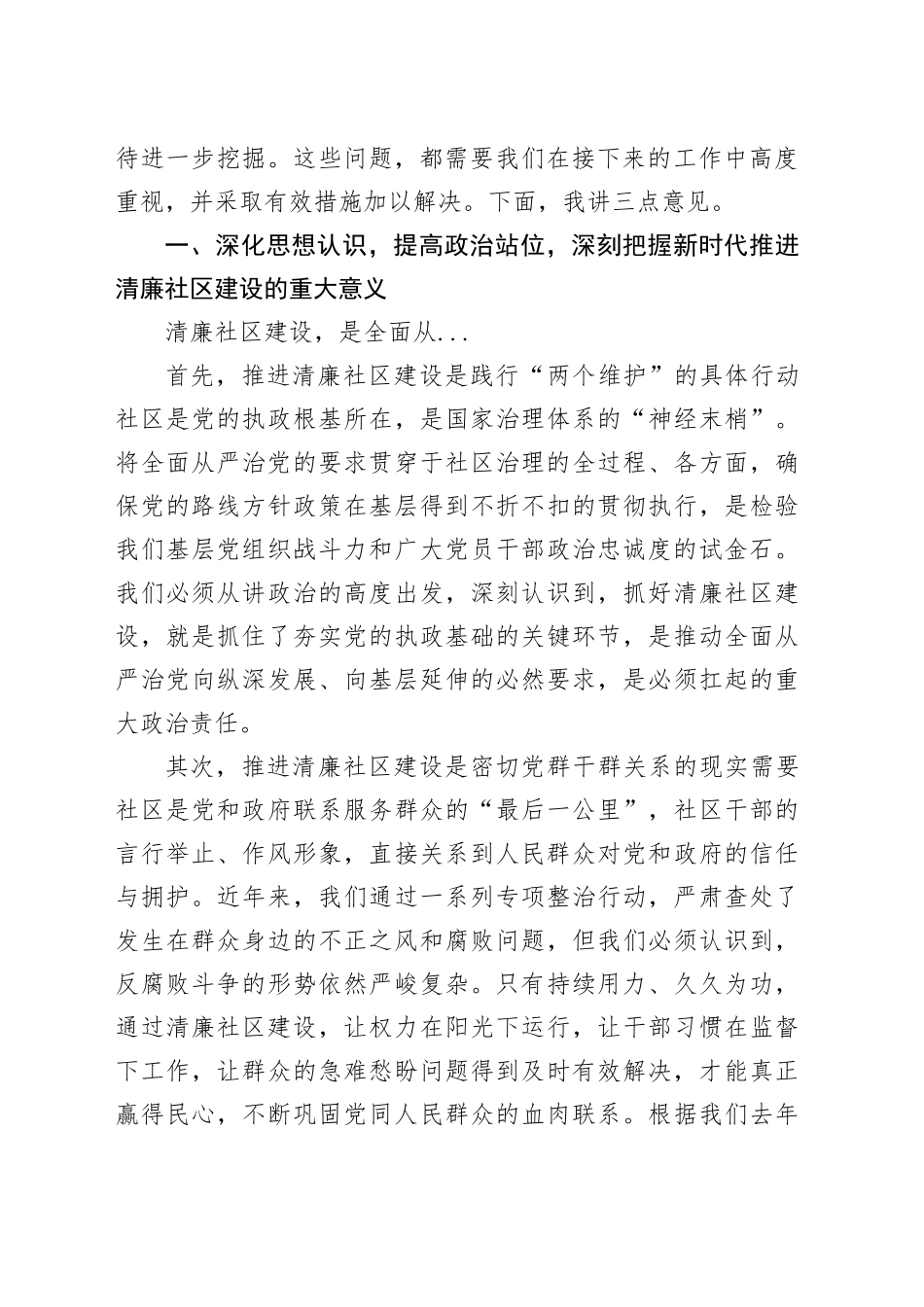 待进一步挖掘。这些问题，都需要我们在接下来的工作中高度重视，并采取有效措施加以解决。下面，我讲三点意见。

一、深化思想认识，提高政治站位，深刻把握新时代推进清廉社区建设的重大意义

清廉社区建设，是全面从...

首先，推进清廉社区建设是践行“两个维护”的具体行动社区是党的执政根基所在，是国家治理体系的“神经末梢”。将全面从严治党的要求贯穿于社区治理的全过程、各方面，确保党的路线方针政策在基层得到不折不扣的贯彻执行，是检验我们基层党组织战斗力和广大党员干部政治忠诚度的试金石。我们必须从讲政治的高度出发，深刻认识到，抓好清廉社区建设，就是抓住了夯实党的执政基础的关键环节，是推动全面从严治党向纵深发展、向基层延伸的必然要求，是必须扛起的重大政治责任。

其次，推进清廉社区建设是密切党群干群关系的现实需要社区是党和政府联系服务群众的“最后一公里”，社区干部的言行举止、作风形象，直接关系到人民群众对党和政府的信任与拥护。近年来，我们通过一系列专项整治行动，严肃查处了发生在群众身边的不正之风和腐败问题，但我们必须认识到，反腐败斗争的形势依然严峻复杂。只有持续用力、久久为功，通过清廉社区建设，让权力在阳光下运行，让干部习惯在监督下工作，让群众的急难愁盼问题得到及时有效解决，才能真正赢得民心，不断巩固党同人民群众的血肉联系。根据我们去年